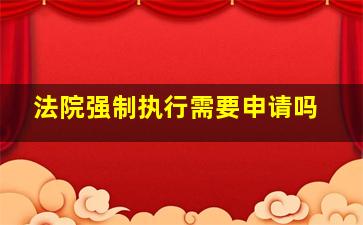 法院强制执行需要申请吗